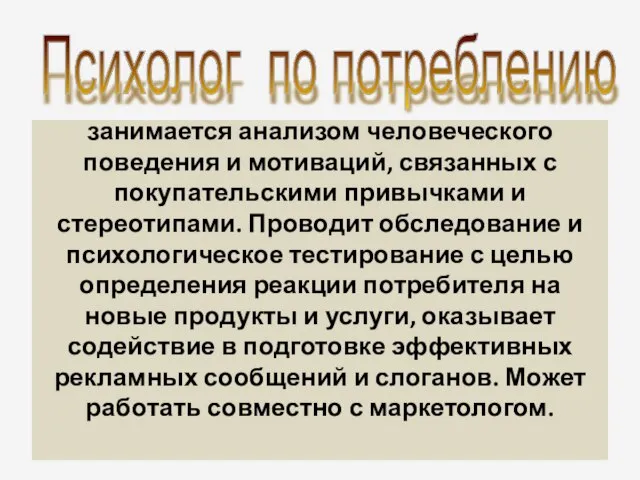 Психолог по потреблению

занимается анализом человеческого поведения и мотиваций, связанных с покупательскими привычками и стереотипами. Проводит обследование и психологическое тестирование с целью определения реакции потребителя на новые продукты и услуги, оказывает содействие в подготовке эффективных рекламных сообщений и слоганов. Может работать совместно с маркетологом.